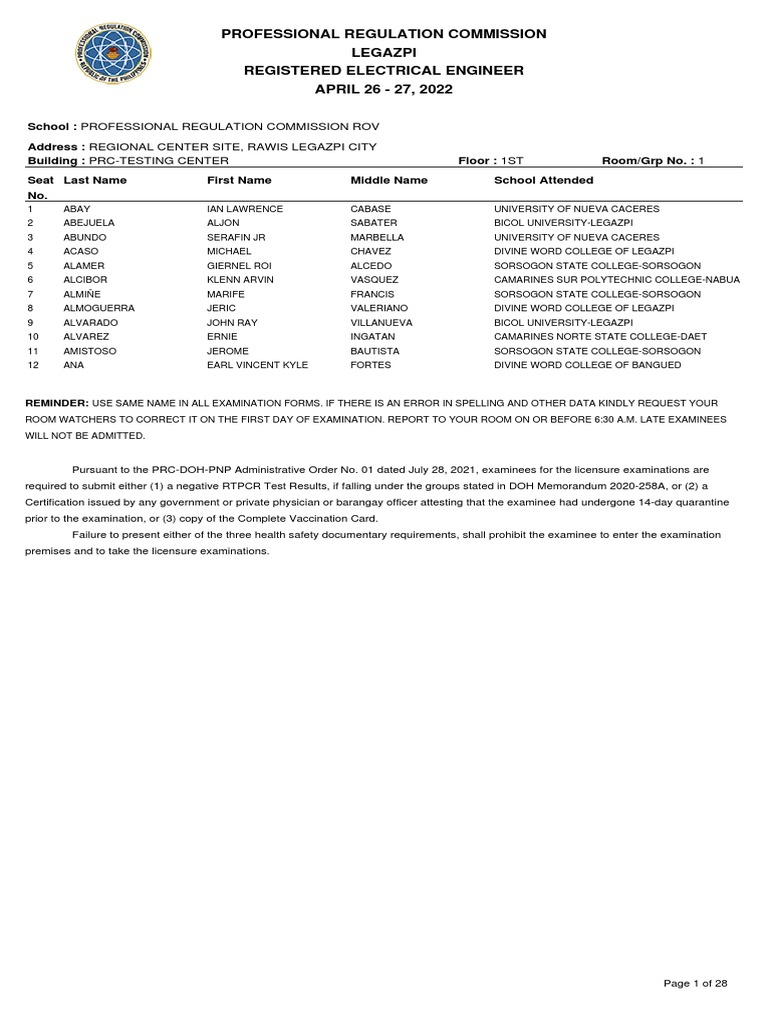 PROFESSIONAL REGULATION COMMISSION
LEGAZPI
REGISTERED ELECTRICAL ENGINEER
APRIL 26 - 27, 2022

School : PROFESSIONAL REGULATION COMMISSION ROV

Address : REGIONAL CENTER SITE, RAWIS LEGAZPI CITY
Building : PRC-TESTING CENTER Floor : 1ST Room/Grp No. : 1

| Seat No. | Last Name | First Name | Middle Name | School Attended |
|---|---|---|---|---|
| 1 | ABAY | IAN LAWRENCE | CABASE | UNIVERSITY OF NUEVA CACERES |
| 2 | ABEJUELA | ALJON | SABATER | BICOL UNIVERSITY-LEGAZPI |
| 3 | ABUNDO | SERAFIN JR | MARBELLA | UNIVERSITY OF NUEVA CACERES |
| 4 | ACASO | MICHAEL | CHAVEZ | DIVINE WORD COLLEGE OF LEGAZPI |
| 5 | ALAMER | GIERNEL ROI | ALCEDO | SORSOGON STATE COLLEGE-SORSOGON |
| 6 | ALCIBOR | KLENN ARVIN | VASQUEZ | CAMARINES SUR POLYTECHNIC COLLEGE-NABUA |
| 7 | ALMIÑE | MARIFE | FRANCIS | SORSOGON STATE COLLEGE-SORSOGON |
| 8 | ALMOGUERRA | JERIC | VALERIANO | DIVINE WORD COLLEGE OF LEGAZPI |
| 9 | ALVARADO | JOHN RAY | VILLANUEVA | BICOL UNIVERSITY-LEGAZPI |
| 10 | ALVAREZ | ERNIE | INGATAN | CAMARINES NORTE STATE COLLEGE-DAET |
| 11 | AMISTOSO | JEROME | BAUTISTA | SORSOGON STATE COLLEGE-SORSOGON |
| 12 | ANA | EARL VINCENT KYLE | FORTES | DIVINE WORD COLLEGE OF BANGUED |

REMINDER: USE SAME NAME IN ALL EXAMINATION FORMS. IF THERE IS AN ERROR IN SPELLING AND OTHER DATA KINDLY REQUEST YOUR ROOM WATCHERS TO CORRECT IT ON THE FIRST DAY OF EXAMINATION. REPORT TO YOUR ROOM ON OR BEFORE 6:30 A.M. LATE EXAMINEES WILL NOT BE ADMITTED.

Pursuant to the PRC-DOH-PNP Administrative Order No. 01 dated July 28, 2021, examinees for the licensure examinations are required to submit either (1) a negative RTPCR Test Results, if falling under the groups stated in DOH Memorandum 2020-258A, or (2) a Certification issued by any government or private physician or barangay officer attesting that the examinee had undergone 14-day quarantine prior to the examination, or (3) copy of the Complete Vaccination Card.

Failure to present either of the three health safety documentary requirements, shall prohibit the examinee to enter the examination premises and to take the licensure examinations.

Page 1 of 28